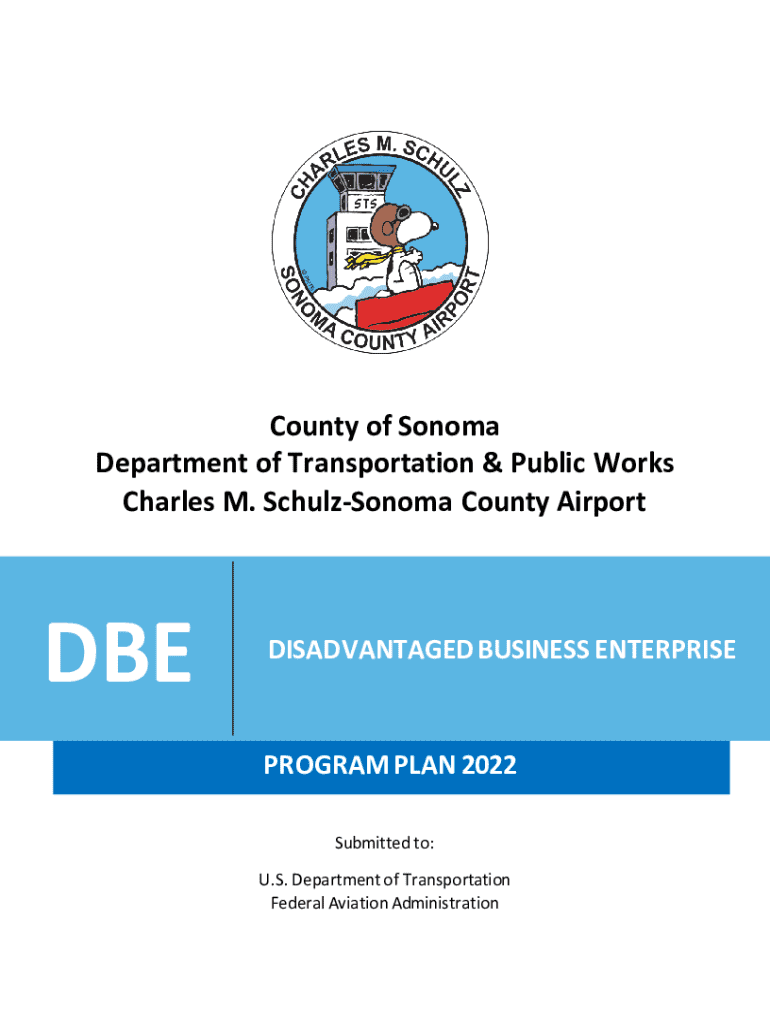 CHARLES M. SCHULZ
STS
SONOMA COUNTY AIRPORT

County of Sonoma
Department of Transportation & Public Works
Charles M. Schulz-Sonoma County Airport

DBE

DISADVANTAGED BUSINESS ENTERPRISE

PROGRAM PLAN 2022

Submitted to:

U.S. Department of Transportation
Federal Aviation Administration